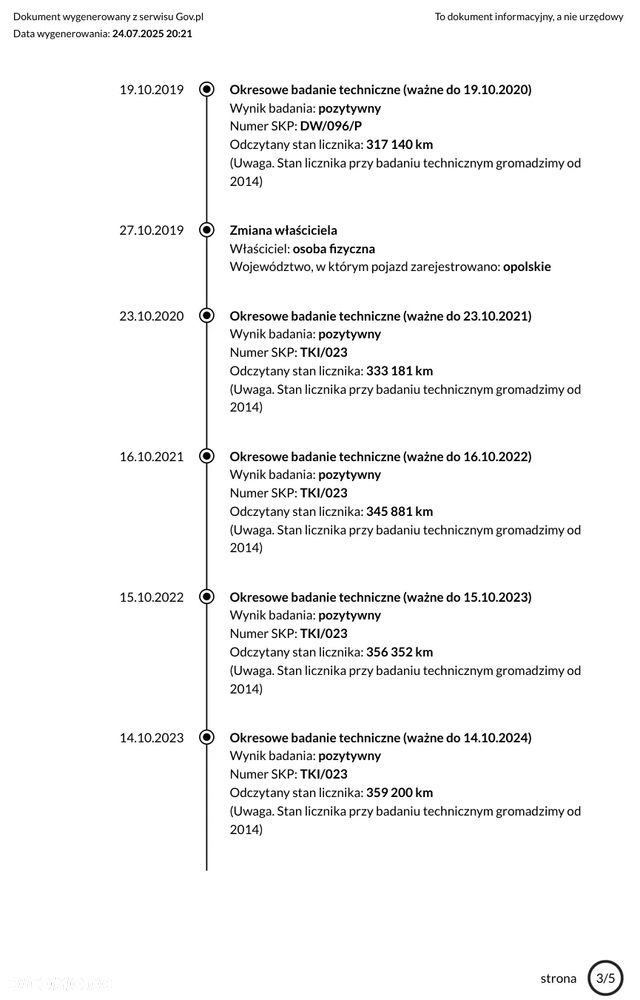 Dokument wygenerowany z serwisu Gov.pl
Data wygenerowania: 24.07.2025 20:21

To dokument informacyjny, a nie urzędowy

19.10.2019
Okresowe badanie techniczne (ważne do 19.10.2020)
Wynik badania: pozytywny
Numer SKP: DW/096/P
Odczytany stan licznika: 317 140 km
(Uwaga. Stan licznika przy badaniu technicznym gromadzimy od 2014)

27.10.2019
Zmiana właściciela
Właściciel: osoba fizyczna
Województwo, w którym pojazd zarejestrowano: opolskie

23.10.2020
Okresowe badanie techniczne (ważne do 23.10.2021)
Wynik badania: pozytywny
Numer SKP: TKI/023
Odczytany stan licznika: 333 181 km
(Uwaga. Stan licznika przy badaniu technicznym gromadzimy od 2014)

16.10.2021
Okresowe badanie techniczne (ważne do 16.10.2022)
Wynik badania: pozytywny
Numer SKP: TKI/023
Odczytany stan licznika: 345 881 km
(Uwaga. Stan licznika przy badaniu technicznym gromadzimy od 2014)

15.10.2022
Okresowe badanie techniczne (ważne do 15.10.2023)
Wynik badania: pozytywny
Numer SKP: TKI/023
Odczytany stan licznika: 356 352 km
(Uwaga. Stan licznika przy badaniu technicznym gromadzimy od 2014)

14.10.2023
Okresowe badanie techniczne (ważne do 14.10.2024)
Wynik badania: pozytywny
Numer SKP: TKI/023
Odczytany stan licznika: 359 200 km
(Uwaga. Stan licznika przy badaniu technicznym gromadzimy od 2014)

strona 3/5